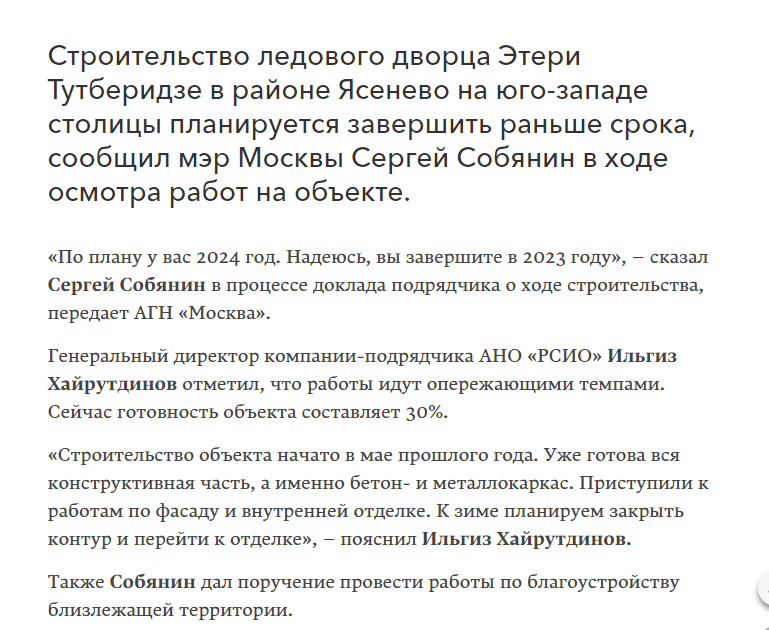 Строительство ледового дворца Этери Тутберидзе в районе Ясенево на юго-западе столицы планируется завершить раньше срока, сообщил мэр Москвы Сергей Собянин в ходе осмотра работ на объекте.

«По плану у вас 2024 год. Надеюсь, вы завершите в 2023 году», – сказал Сергей Собянин в процессе доклада подрядчика о ходе строительства, передает АГН «Москва».

Генеральный директор компании-подрядчика АНО «РСИО» Ильгиз Хайрутдинов отметил, что работы идут опережающими темпами. Сейчас готовность объекта составляет 30%.

«Строительство объекта начато в мае прошлого года. Уже готова вся конструктивная часть, а именно бетон- и металлокаркас. Приступили к работам по фасаду и внутренней отделке. К зиме планируем закрыть контур и перейти к отделке», – пояснил Ильгиз Хайрутдинов.

Также Собянин дал поручение провести работы по благоустройству близлежащей территории.